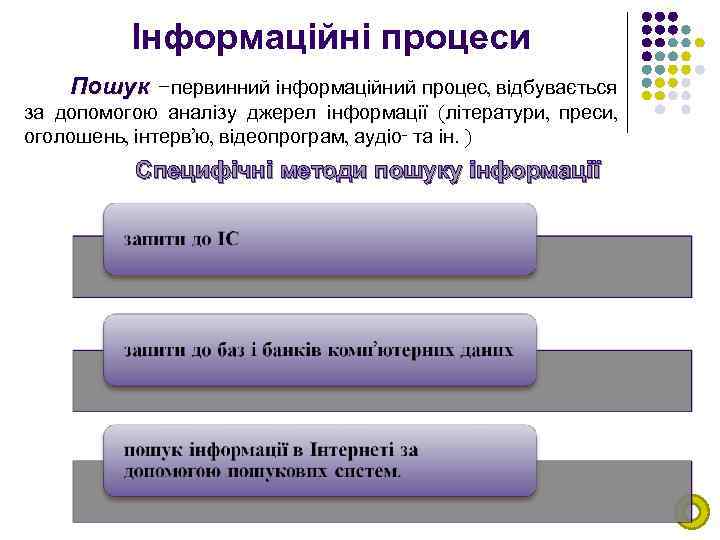 Інформаційні процеси

Пошук –первинний інформаційний процес, відбувається за допомогою аналізу джерел інформації (літератури, преси, оголошень, інтерв'ю, відеопрограм, аудіо- та ін. )

Специфічні методи пошуку інформації

запити до ІС

запити до баз і банків комп'ютерних даних

пошук інформації в Інтернеті за допомогою пошукових систем.